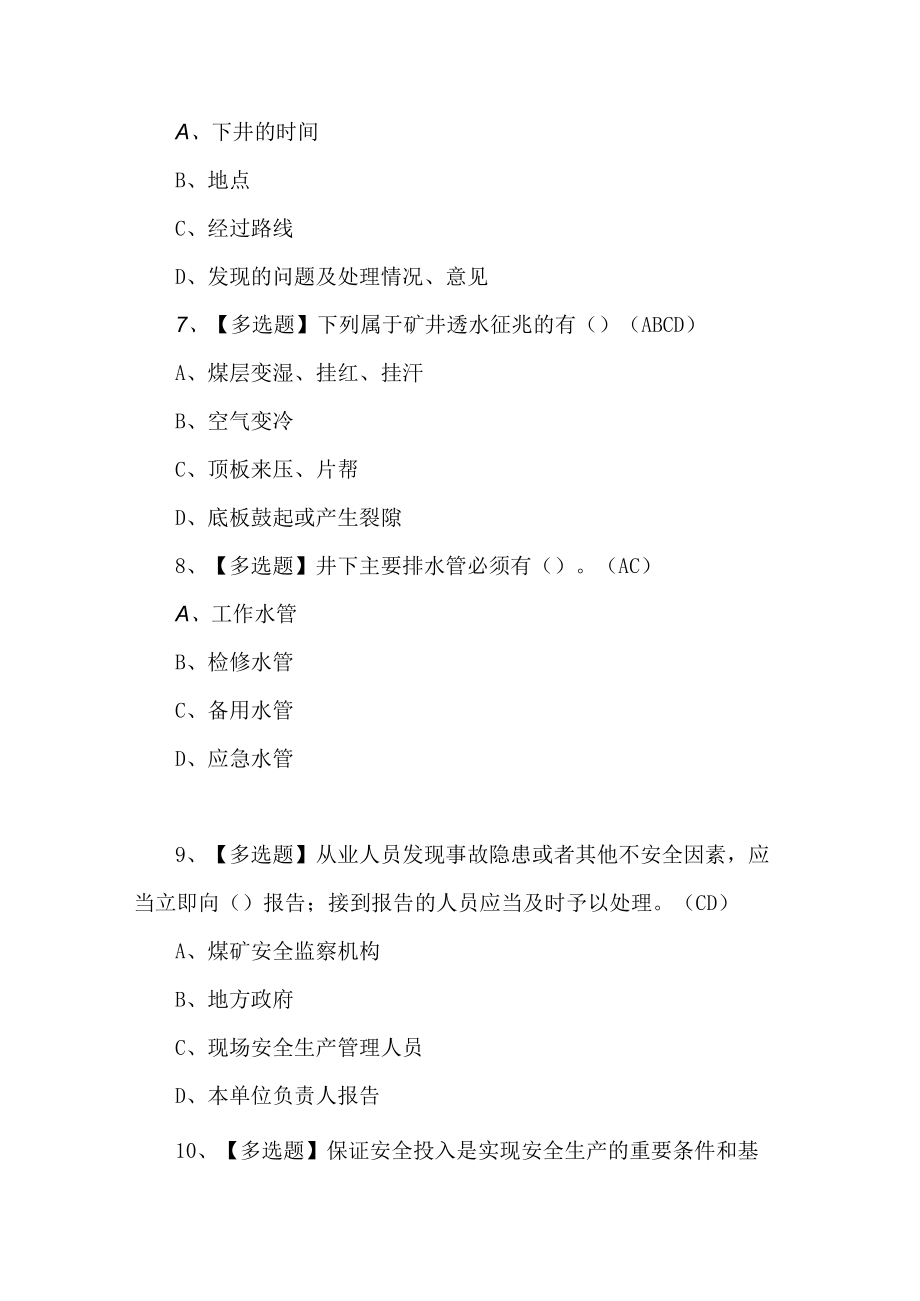 A、下井的时间

B、地点

C、经过路线

D、发现的问题及处理情况、意见

7、【多选题】下列属于矿井透水征兆的有（）（ABCD）

A、煤层变湿、挂红、挂汗

B、空气变冷

C、顶板来压、片帮

D、底板鼓起或产生裂隙

8、【多选题】井下主要排水管必须有（）。（AC）

A、工作水管

B、检修水管

C、备用水管

D、应急水管

9、【多选题】从业人员发现事故隐患或者其他不安全因素，应当立即向（）报告；接到报告的人员应当及时予以处理。（CD）

A、煤矿安全监察机构

B、地方政府

C、现场安全生产管理人员

D、本单位负责人报告

10、【多选题】保证安全投入是实现安全生产的重要条件和基